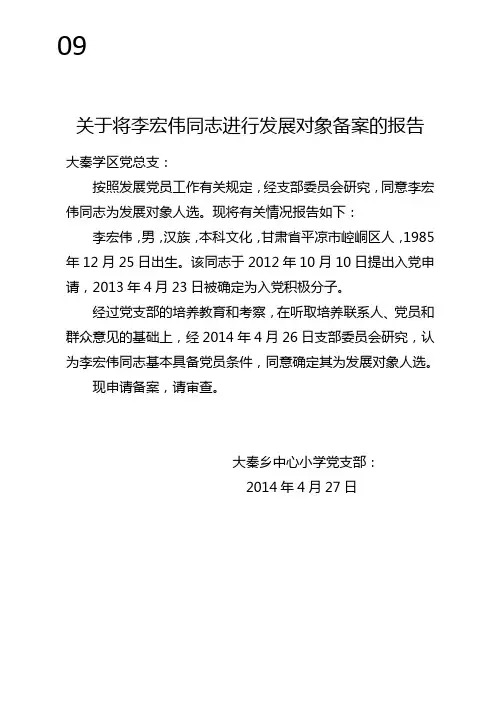 09

关于将李宏伟同志进行发展对象备案的报告

大秦学区党总支：

按照发展党员工作有关规定，经支部委员会研究，同意李宏伟同志为发展对象人选。现将有关情况报告如下：

李宏伟，男，汉族，本科文化，甘肃省平凉市崆峒区人，1985年12月25日出生。该同志于2012年10月10日提出入党申请，2013年4月23日被确定为入党积极分子。

经过党支部的培养教育和考察，在听取培养联系人、党员和群众意见的基础上，经2014年4月26日支部委员会研究，认为李宏伟同志基本具备党员条件，同意确定其为发展对象人选。

现申请备案，请审查。

大秦乡中心小学党支部：
2014年4月27日